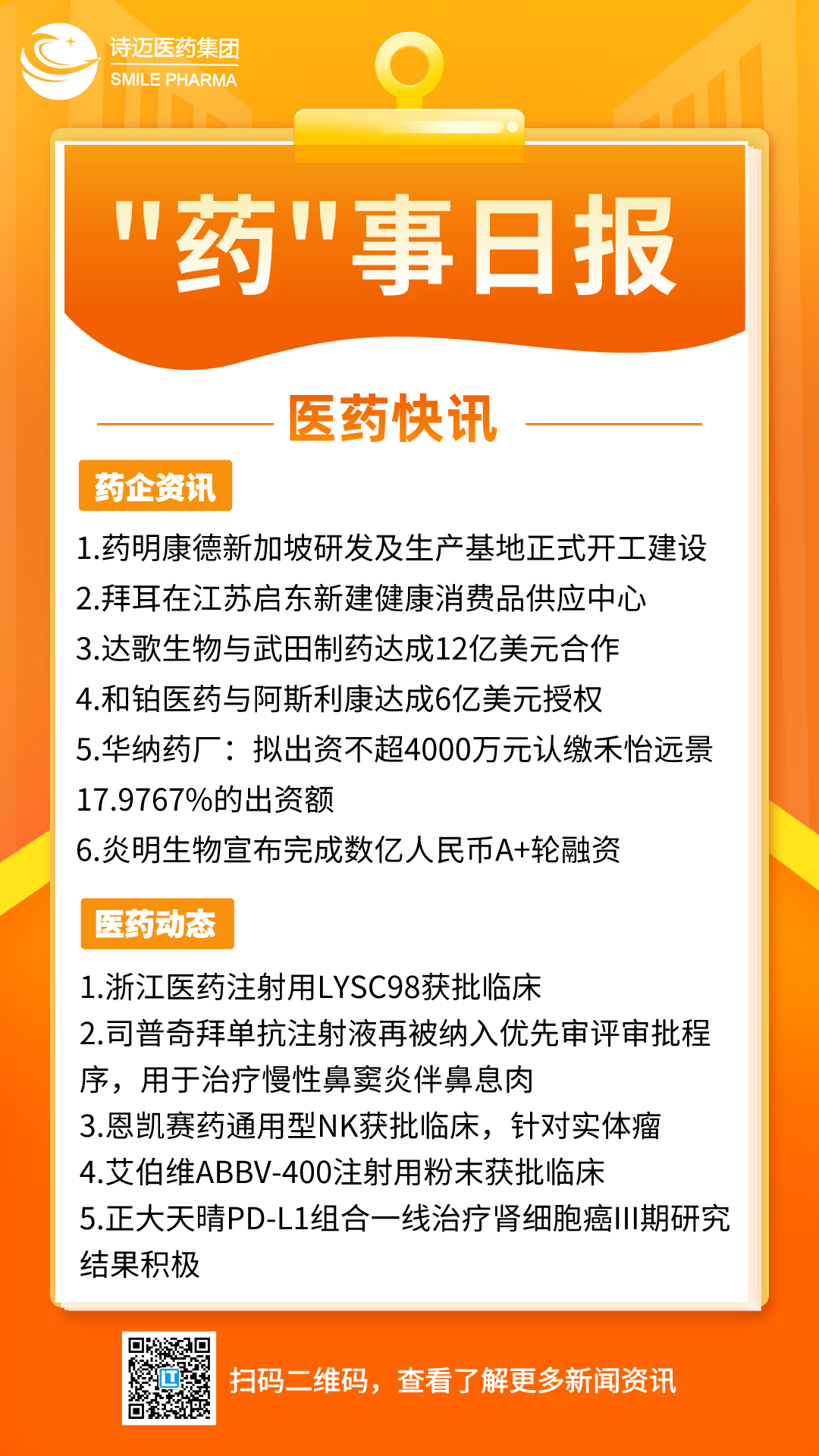 诗迈医药集团
SMILE PHARMA

"药"事日报

医药快讯

药企资讯

1.药明康德新加坡研发及生产基地正式开工建设
2.拜耳在江苏启东新建健康消费品供应中心
3.达歌生物与武田制药达成12亿美元合作
4.和铂医药与阿斯利康达成6亿美元授权
5.华纳药厂：拟出资不超4000万元认缴禾怡远景17.9767%的出资额
6.炎明生物宣布完成数亿人民币A+轮融资

医药动态

1.浙江医药注射用LYSC98获批临床
2.司普奇拜单抗注射液再被纳入优先审评审批程序，用于治疗慢性鼻窦炎伴鼻息肉
3.恩凯赛药通用型NK获批临床，针对实体瘤
4.艾伯维ABBV-400注射用粉末获批临床
5.正大天晴PD-L1组合一线治疗肾细胞癌III期研究结果积极

扫码二维码，查看了解更多新闻资讯